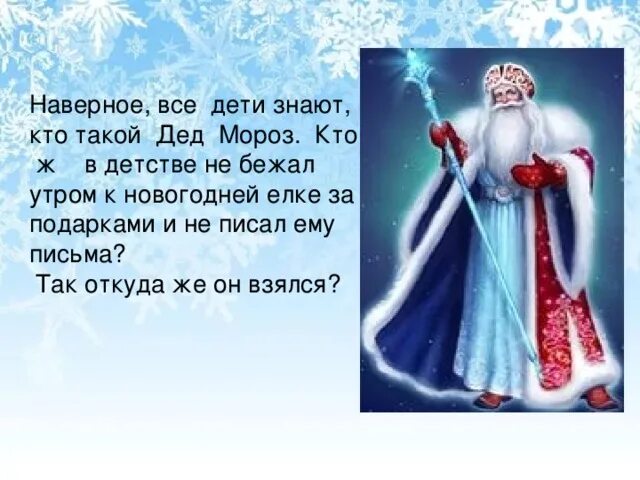 Наверное, все дети знают, кто такой Дед Мороз. Кто ж в детстве не бежал утром к новогодней елке за подарками и не писал ему письма?
Так откуда же он взялся?